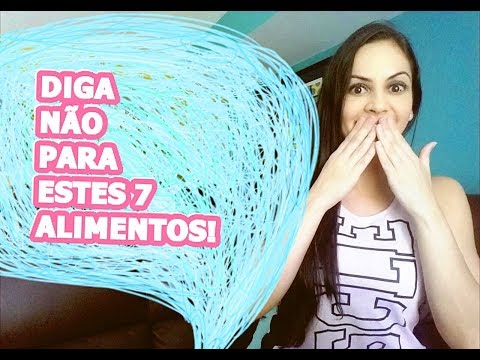 DIGA
NÃO
PARA
ESTES 7
ALIMENTOS!